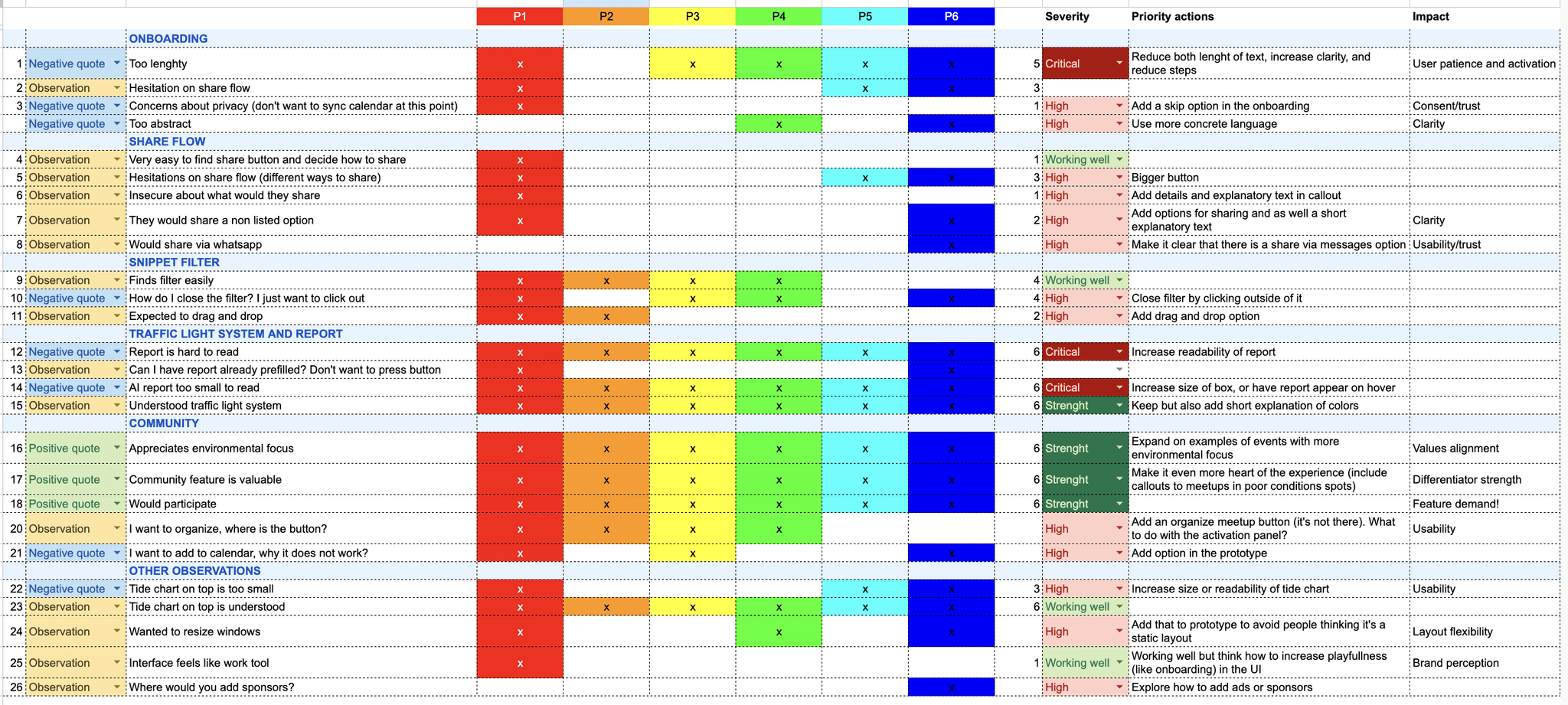 | | | | P1 | P2 | P3 | P4 | P5 | P6 | | Severity | Priority actions | Impact |
|---|---|---|---|---|---|---|---|---|---|---|---|---|
| | | ONBOARDING | | | | | | | | | | |
| 1 | Negative quote | Too lenghty | x | | x | x | x | x | 5 | Critical | Reduce both lenght of text, increase clarity, and reduce steps | User patience and activation |
| 2 | Observation | Hesitation on share flow | x | | | | x | x | 3 | | | |
| 3 | Negative quote | Concerns about privacy (don't want to sync calendar at this point) | x | | | | | | 1 | High | Add a skip option in the onboarding | Consent/trust |
| | Negative quote | Too abstract | | | | x | | x | | High | Use more concrete language | Clarity |
| | | SHARE FLOW | | | | | | | | | | |
| 4 | Observation | Very easy to find share button and decide how to share | x | | | | | | 1 | Working well | | |
| 5 | Observation | Hesitations on share flow (different ways to share) | x | | | | x | x | 3 | High | Bigger button | |
| 6 | Observation | Insecure about what would they share | x | | | | | | 1 | High | Add details and explanatory text in callout | |
| 7 | Observation | They would share a non listed option | x | | | | | x | 2 | High | Add options for sharing and as well a short explanatory text | Clarity |
| 8 | Observation | Would share via whatsapp | | | | | | x | | High | Make it clear that there is a share via messages option | Usability/trust |
| | | SNIPPET FILTER | | | | | | | | | | |
| 9 | Observation | Finds filter easily | x | x | x | x | | | 4 | Working well | | |
| 10 | Negative quote | How do I close the filter? I just want to click out | x | | x | x | | x | 4 | High | Close filter by clicking outside of it | |
| 11 | Observation | Expected to drag and drop | x | x | | | | | 2 | High | Add drag and drop option | |
| | | TRAFFIC LIGHT SYSTEM AND REPORT | | | | | | | | | | |
| 12 | Negative quote | Report is hard to read | x | x | x | x | x | x | 6 | Critical | Increase readability of report | |
| 13 | Observation | Can I have report already prefilled? Don't want to press button | x | | | | | x | | | | |
| 14 | Negative quote | AI report too small to read | x | x | x | x | x | x | 6 | Critical | Increase size of box, or have report appear on hover | |
| 15 | Observation | Understood traffic light system | x | x | x | x | x | x | 6 | Strenght | Keep but also add short explanation of colors | |
| | | COMMUNITY | | | | | | | | | | |
| 16 | Positive quote | Appreciates environmental focus | x | x | x | x | x | x | 6 | Strenght | Expand on examples of events with more environmental focus | Values alignment |
| 17 | Positive quote | Community feature is valuable | x | x | x | x | x | x | 6 | Strenght | Make it even more heart of the experience (include callouts to meetups in poor conditions spots) | Differentiator strength |
| 18 | Positive quote | Would participate | x | x | x | x | x | x | 6 | Strenght | | Feature demand! |
| 20 | Observation | I want to organize, where is the button? | x | x | x | x | | | | High | Add an organize meetup button (it's not there). What to do with the activation panel? | Usability |
| 21 | Negative quote | I want to add to calendar, why it does not work? | x | | x | | | x | | High | Add option in the prototype | |
| | | OTHER OBSERVATIONS | | | | | | | | | | |
| 22 | Negative quote | Tide chart on top is too small | x | | | | x | x | 3 | High | Increase size or readability of tide chart | Usability |
| 23 | Observation | Tide chart on top is understood | x | x | x | x | x | x | 6 | Working well | | |
| 24 | Observation | Wanted to resize windows | x | | | x | | x | | High | Add that to prototype to avoid people thinking it's a static layout | Layout flexibility |
| 25 | Observation | Interface feels like work tool | x | | | | | | 1 | Working well | Working well but think how to increase playfullness (like onboarding) in the UI | Brand perception |
| 26 | Observation | Where would you add sponsors? | | | | | | x | | High | Explore how to add ads or sponsors | |